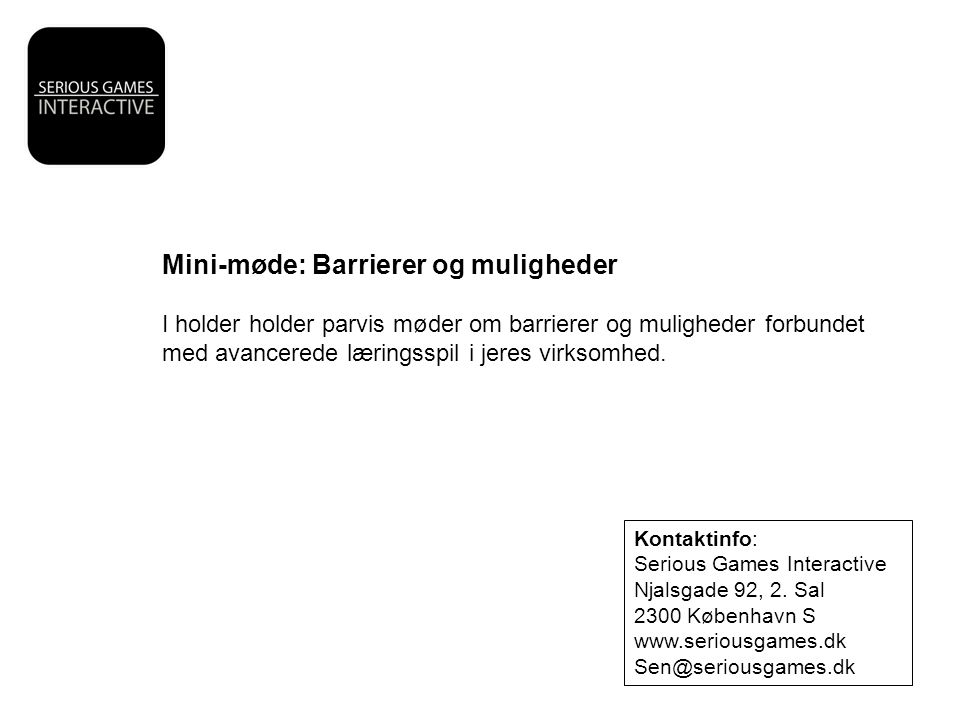 SERIOUS GAMES
INTERACTIVE

Mini-møde: Barrierer og muligheder

I holder holder parvis møder om barrierer og muligheder forbundet med avancerede læringsspil i jeres virksomhed.

Kontaktinfo:
Serious Games Interactive
Njalsgade 92, 2. Sal
2300 København S
www.seriousgames.dk
Sen@seriousgames.dk